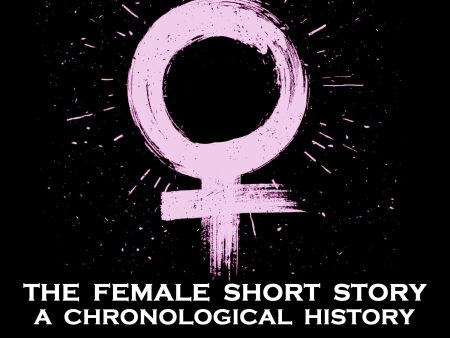 THE FEMALE SHORT STORY
A CHRONOLOGICAL HISTORY